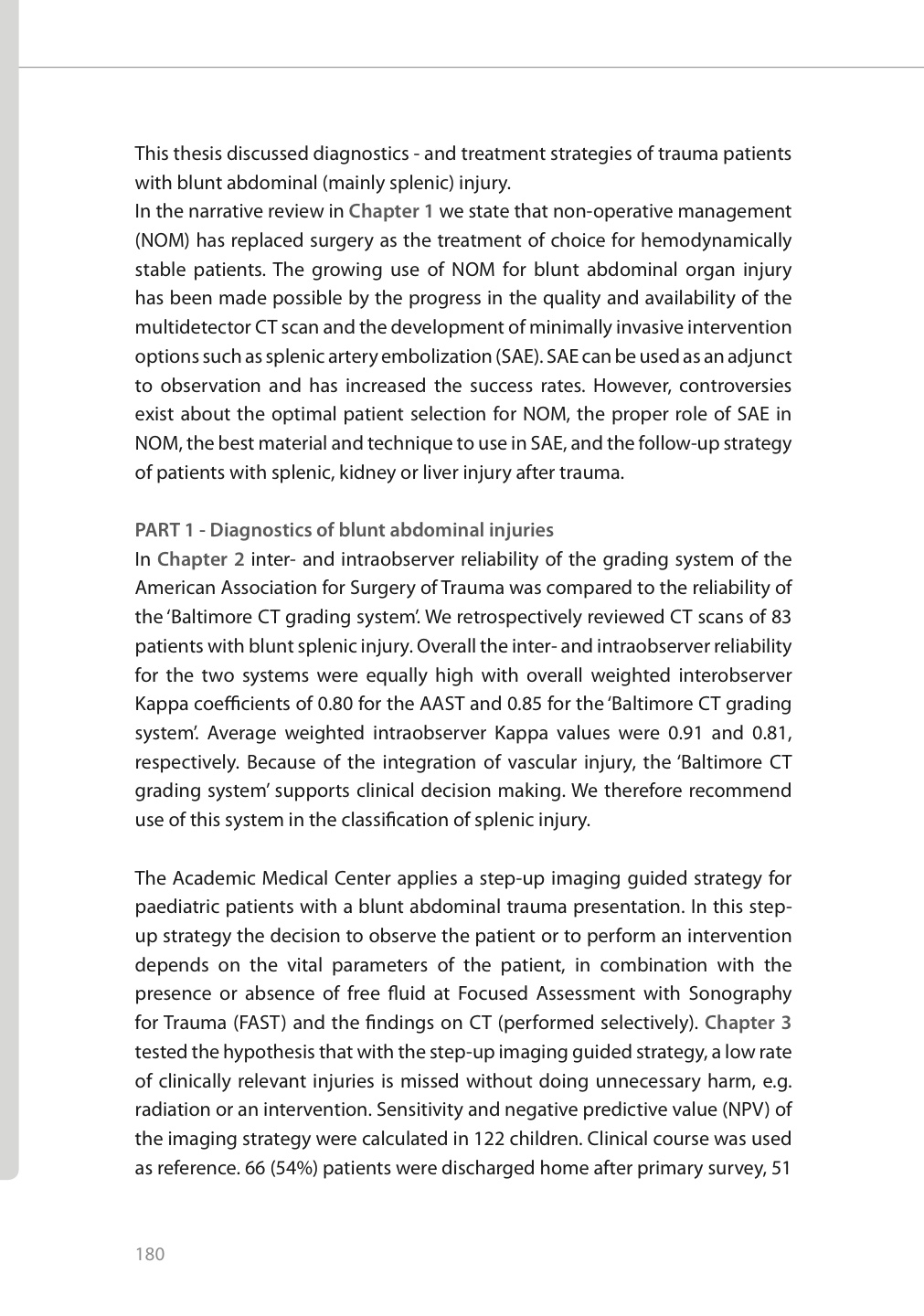 This thesis discussed diagnostics - and treatment strategies of trauma patients with blunt abdominal (mainly splenic) injury.
In the narrative review in Chapter 1 we state that non-operative management (NOM) has replaced surgery as the treatment of choice for hemodynamically stable patients. The growing use of NOM for blunt abdominal organ injury has been made possible by the progress in the quality and availability of the multidetector CT scan and the development of minimally invasive intervention options such as splenic artery embolization (SAE). SAE can be used as an adjunct to observation and has increased the success rates. However, controversies exist about the optimal patient selection for NOM, the proper role of SAE in NOM, the best material and technique to use in SAE, and the follow-up strategy of patients with splenic, kidney or liver injury after trauma.

PART 1 - Diagnostics of blunt abdominal injuries
In Chapter 2 inter- and intraobserver reliability of the grading system of the American Association for Surgery of Trauma was compared to the reliability of the 'Baltimore CT grading system'. We retrospectively reviewed CT scans of 83 patients with blunt splenic injury. Overall the inter- and intraobserver reliability for the two systems were equally high with overall weighted interobserver Kappa coefficients of 0.80 for the AAST and 0.85 for the 'Baltimore CT grading system'. Average weighted intraobserver Kappa values were 0.91 and 0.81, respectively. Because of the integration of vascular injury, the 'Baltimore CT grading system' supports clinical decision making. We therefore recommend use of this system in the classification of splenic injury.

The Academic Medical Center applies a step-up imaging guided strategy for paediatric patients with a blunt abdominal trauma presentation. In this step-up strategy the decision to observe the patient or to perform an intervention depends on the vital parameters of the patient, in combination with the presence or absence of free fluid at Focused Assessment with Sonography for Trauma (FAST) and the findings on CT (performed selectively). Chapter 3 tested the hypothesis that with the step-up imaging guided strategy, a low rate of clinically relevant injuries is missed without doing unnecessary harm, e.g. radiation or an intervention. Sensitivity and negative predictive value (NPV) of the imaging strategy were calculated in 122 children. Clinical course was used as reference. 66 (54%) patients were discharged home after primary survey, 51

180